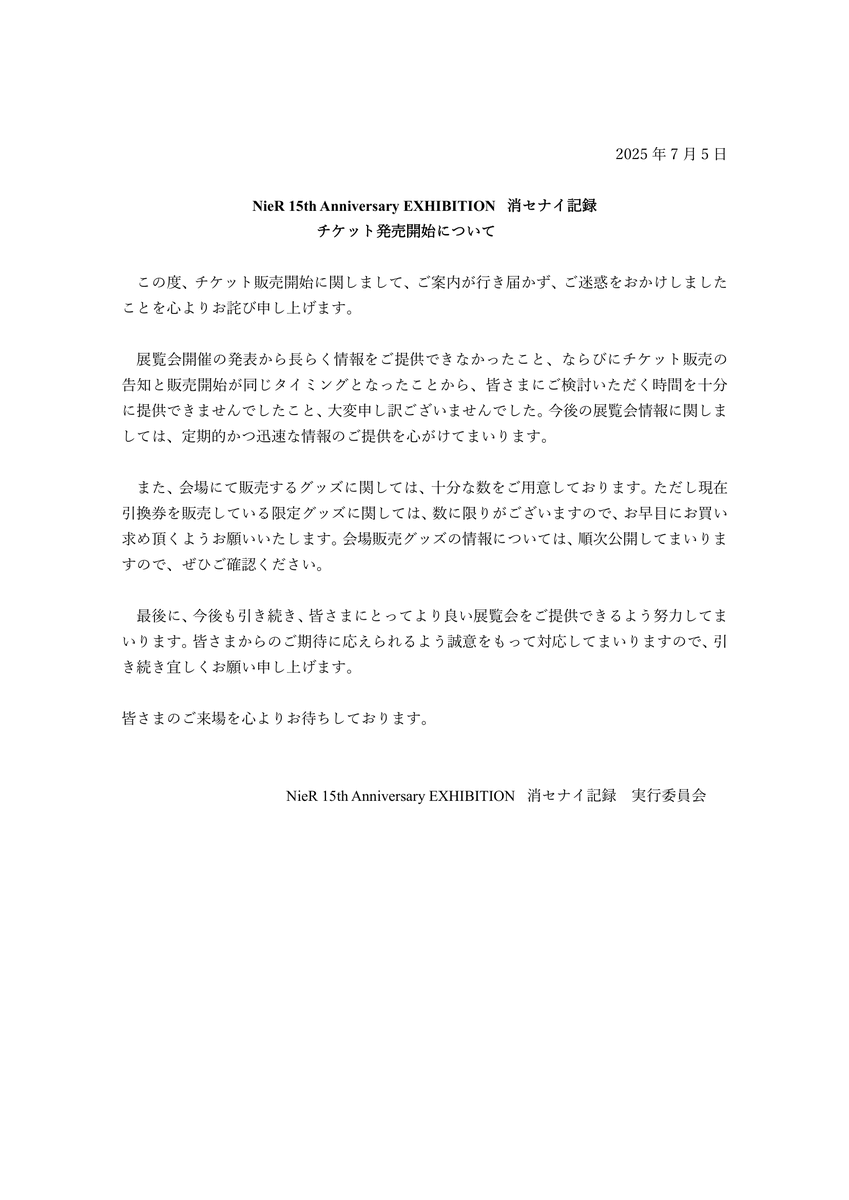 2025 年 7 月 5 日

NieR 15th Anniversary EXHIBITION　消セナイ記録
チケット発売開始について

この度、チケット販売開始に関しまして、ご案内が行き届かず、ご迷惑をおかけしましたことを心よりお詫び申し上げます。

展覧会開催の発表から長らく情報をご提供できなかったこと、ならびにチケット販売の告知と販売開始が同じタイミングとなったことから、皆さまにご検討いただく時間を十分に提供できませんでしたこと、大変申し訳ございませんでした。今後の展覧会情報に関しましては、定期的かつ迅速な情報のご提供を心がけてまいります。

また、会場にて販売するグッズに関しては、十分な数をご用意しております。ただし現在引換券を販売している限定グッズに関しては、数に限りがございますので、お早目にお買い求め頂くようお願いいたします。会場販売グッズの情報については、順次公開してまいりますので、ぜひご確認ください。

最後に、今後も引き続き、皆さまにとってより良い展覧会をご提供できるよう努力してまいります。皆さまからのご期待に応えられるよう誠意をもって対応してまいりますので、引き続き宜しくお願い申し上げます。

皆さまのご来場を心よりお待ちしております。

NieR 15th Anniversary EXHIBITION　消セナイ記録　実行委員会